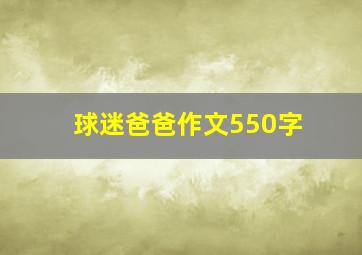 球迷爸爸作文550字